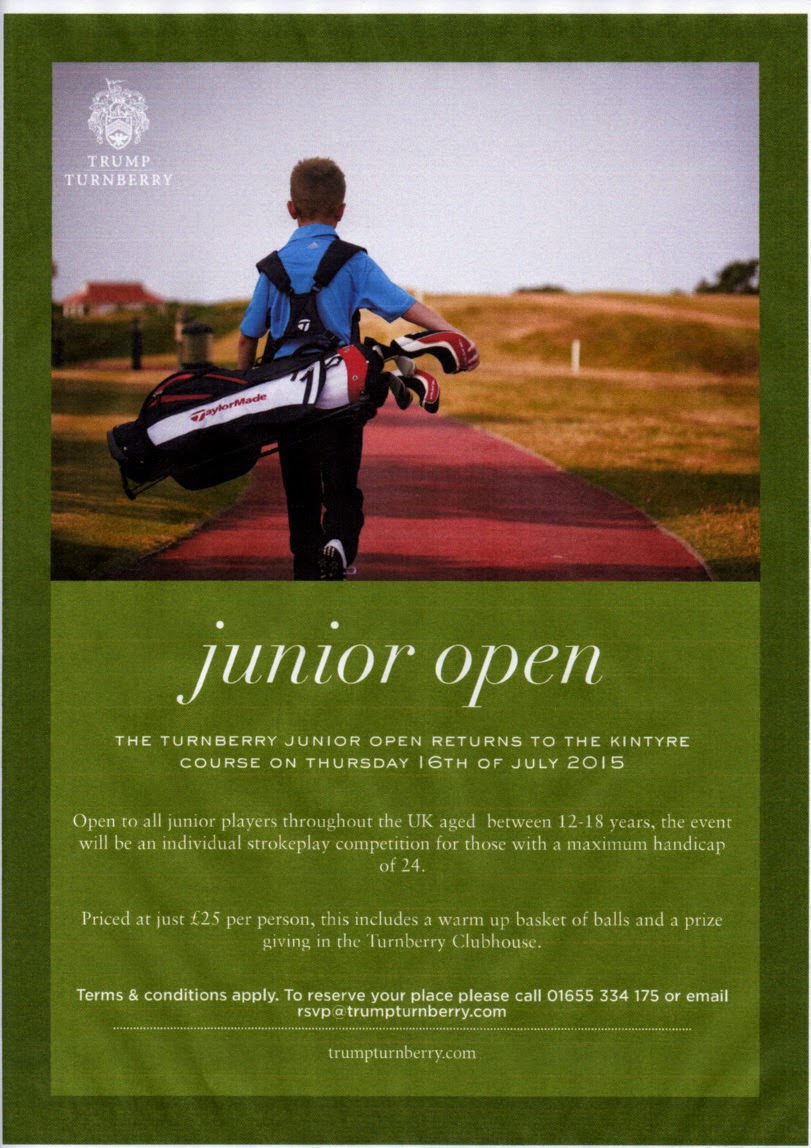 TRUMP
TURNBERRY

TaylorMade

junior open

THE TURNBERRY JUNIOR OPEN RETURNS TO THE KINTYRE COURSE ON THURSDAY 16TH OF JULY 2015

Open to all junior players throughout the UK aged between 12-18 years, the event will be an individual strokeplay competition for those with a maximum handicap of 24.

Priced at just £25 per person, this includes a warm up basket of balls and a prize giving in the Turnberry Clubhouse.

Terms & conditions apply. To reserve your place please call 01655 334 175 or email rsvp@trumpturnberry.com

trumpturnberry.com